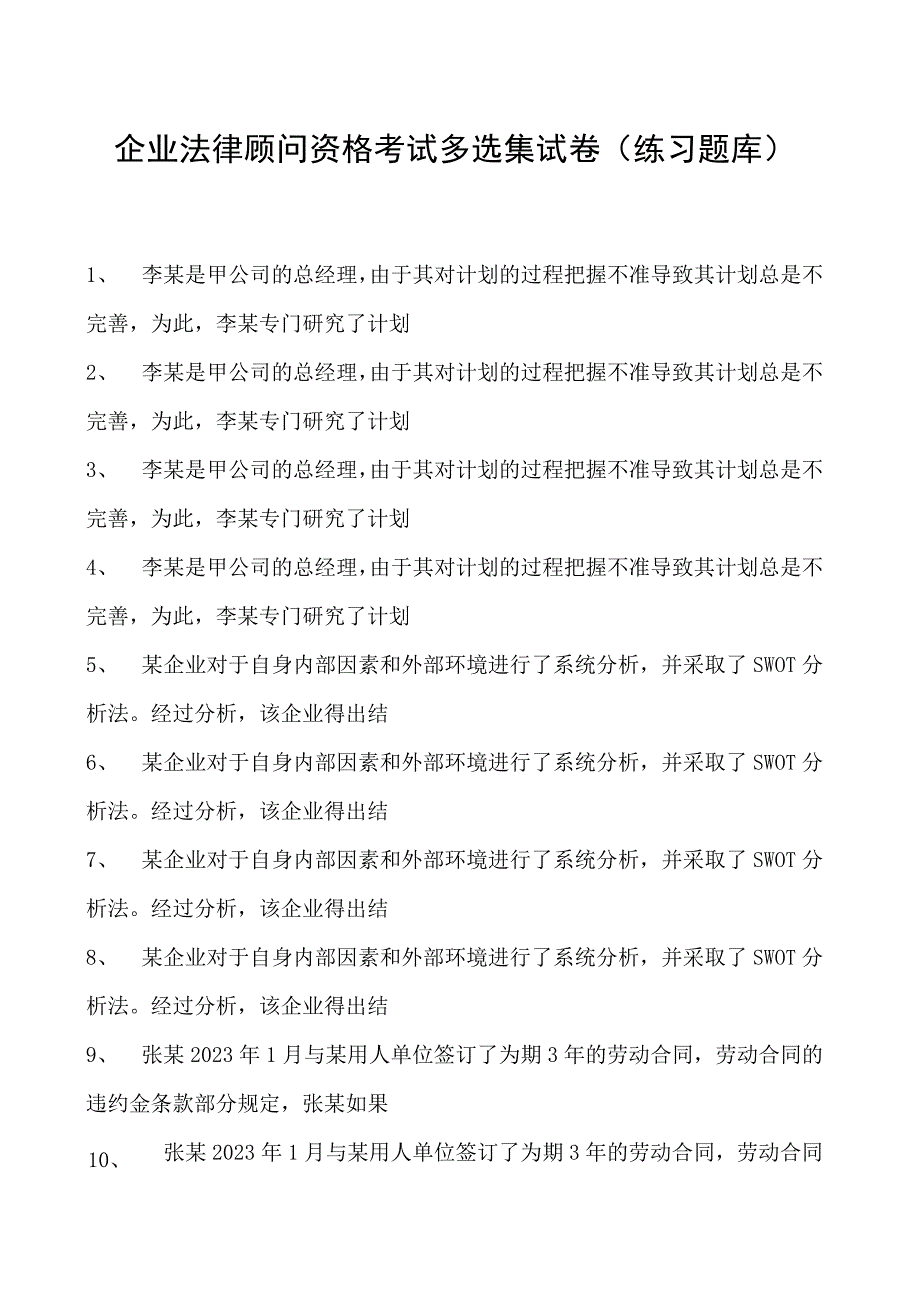 企业法律顾问资格考试多选集试卷（练习题库）

1、　李某是甲公司的总经理，由于其对计划的过程把握不准导致其计划总是不完善，为此，李某专门研究了计划

2、　李某是甲公司的总经理，由于其对计划的过程把握不准导致其计划总是不完善，为此，李某专门研究了计划

3、　李某是甲公司的总经理，由于其对计划的过程把握不准导致其计划总是不完善，为此，李某专门研究了计划

4、　李某是甲公司的总经理，由于其对计划的过程把握不准导致其计划总是不完善，为此，李某专门研究了计划

5、　某企业对于自身内部因素和外部环境进行了系统分析，并采取了SWOT分析法。经过分析，该企业得出结

6、　某企业对于自身内部因素和外部环境进行了系统分析，并采取了SWOT分析法。经过分析，该企业得出结

7、　某企业对于自身内部因素和外部环境进行了系统分析，并采取了SWOT分析法。经过分析，该企业得出结

8、　某企业对于自身内部因素和外部环境进行了系统分析，并采取了SWOT分析法。经过分析，该企业得出结

9、　张某2023年1月与某用人单位签订了为期3年的劳动合同，劳动合同的违约金条款部分规定，张某如果

10、　张某2023年1月与某用人单位签订了为期3年的劳动合同，劳动合同